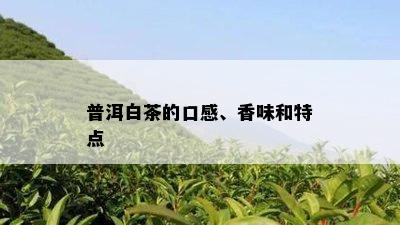 普洱白茶的口感、香味和特点